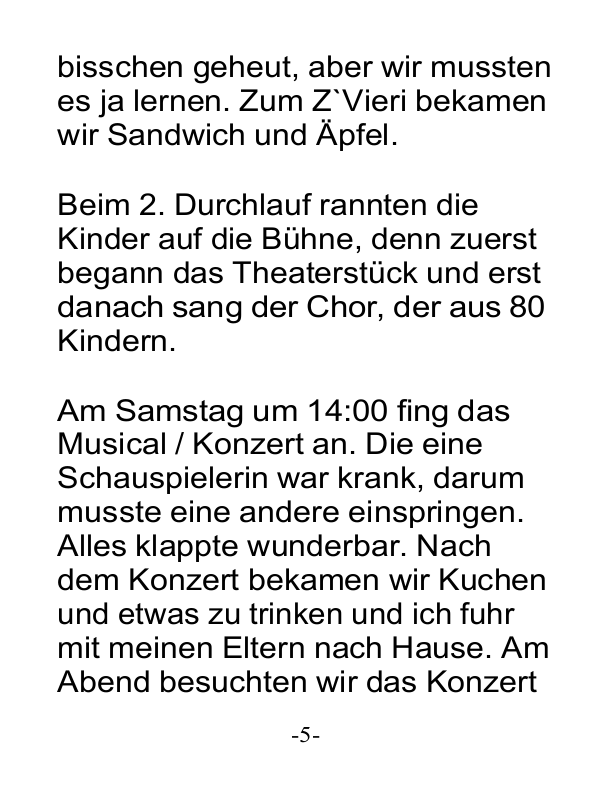 bisschen geheut, aber wir mussten es ja lernen. Zum Z`Vieri bekamen wir Sandwich und Äpfel.

Beim 2. Durchlauf rannten die Kinder auf die Bühne, denn zuerst begann das Theaterstück und erst danach sang der Chor, der aus 80 Kindern.

Am Samstag um 14:00 fing das Musical / Konzert an. Die eine Schauspielerin war krank, darum musste eine andere einspringen. Alles klappte wunderbar. Nach dem Konzert bekamen wir Kuchen und etwas zu trinken und ich fuhr mit meinen Eltern nach Hause. Am Abend besuchten wir das Konzert

-5-